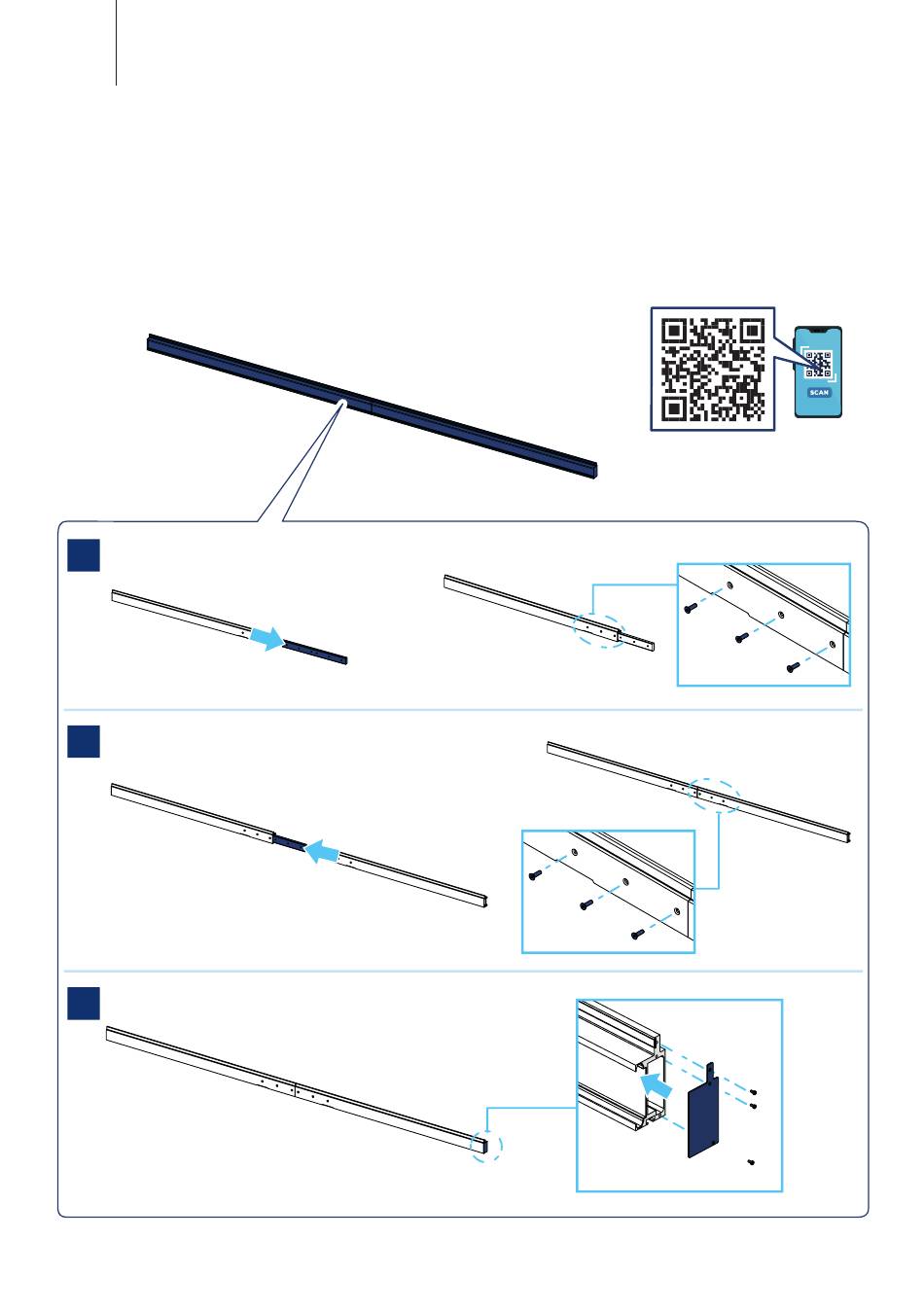 SCAN